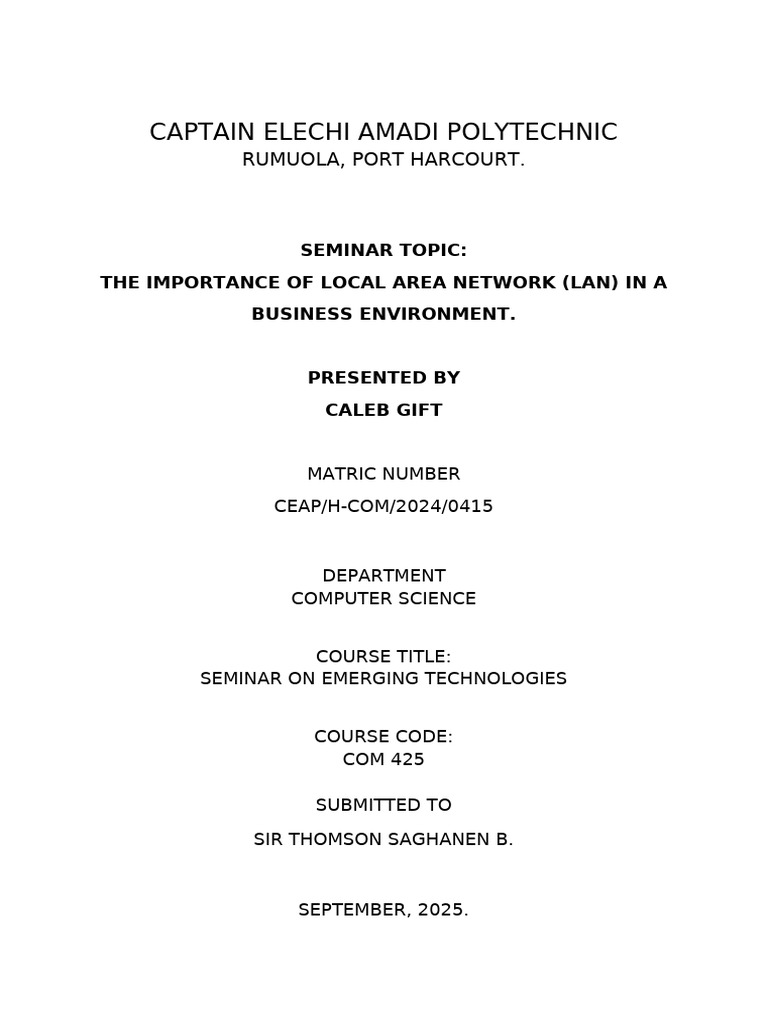 CAPTAIN ELECHI AMADI POLYTECHNIC
RUMUOLA, PORT HARCOURT.

SEMINAR TOPIC:
THE IMPORTANCE OF LOCAL AREA NETWORK (LAN) IN A BUSINESS ENVIRONMENT.

PRESENTED BY
CALEB GIFT

MATRIC NUMBER
CEAP/H-COM/2024/0415

DEPARTMENT
COMPUTER SCIENCE

COURSE TITLE:
SEMINAR ON EMERGING TECHNOLOGIES

COURSE CODE:
COM 425

SUBMITTED TO
SIR THOMSON SAGHANEN B.

SEPTEMBER, 2025.